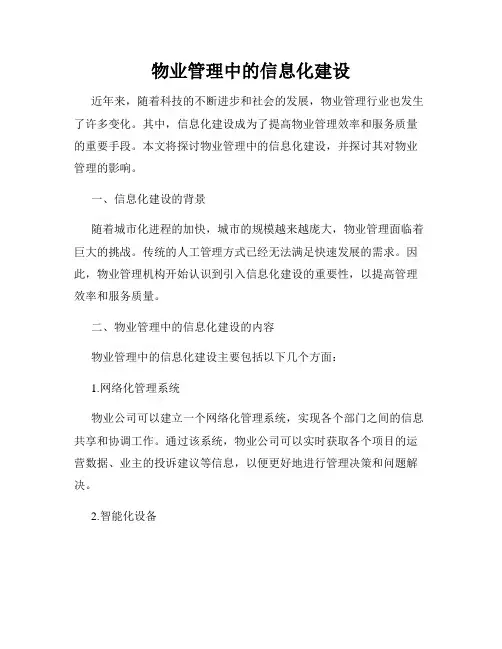 物业管理中的信息化建设

近年来，随着科技的不断进步和社会的发展，物业管理行业也发生了许多变化。其中，信息化建设成为了提高物业管理效率和服务质量的重要手段。本文将探讨物业管理中的信息化建设，并探讨其对物业管理的影响。

一、信息化建设的背景

随着城市化进程的加快，城市的规模越来越庞大，物业管理面临着巨大的挑战。传统的人工管理方式已经无法满足快速发展的需求。因此，物业管理机构开始认识到引入信息化建设的重要性，以提高管理效率和服务质量。

二、物业管理中的信息化建设的内容

物业管理中的信息化建设主要包括以下几个方面：

1.网络化管理系统

物业公司可以建立一个网络化管理系统，实现各个部门之间的信息共享和协调工作。通过该系统，物业公司可以实时获取各个项目的运营数据、业主的投诉建议等信息，以便更好地进行管理决策和问题解决。

2.智能化设备